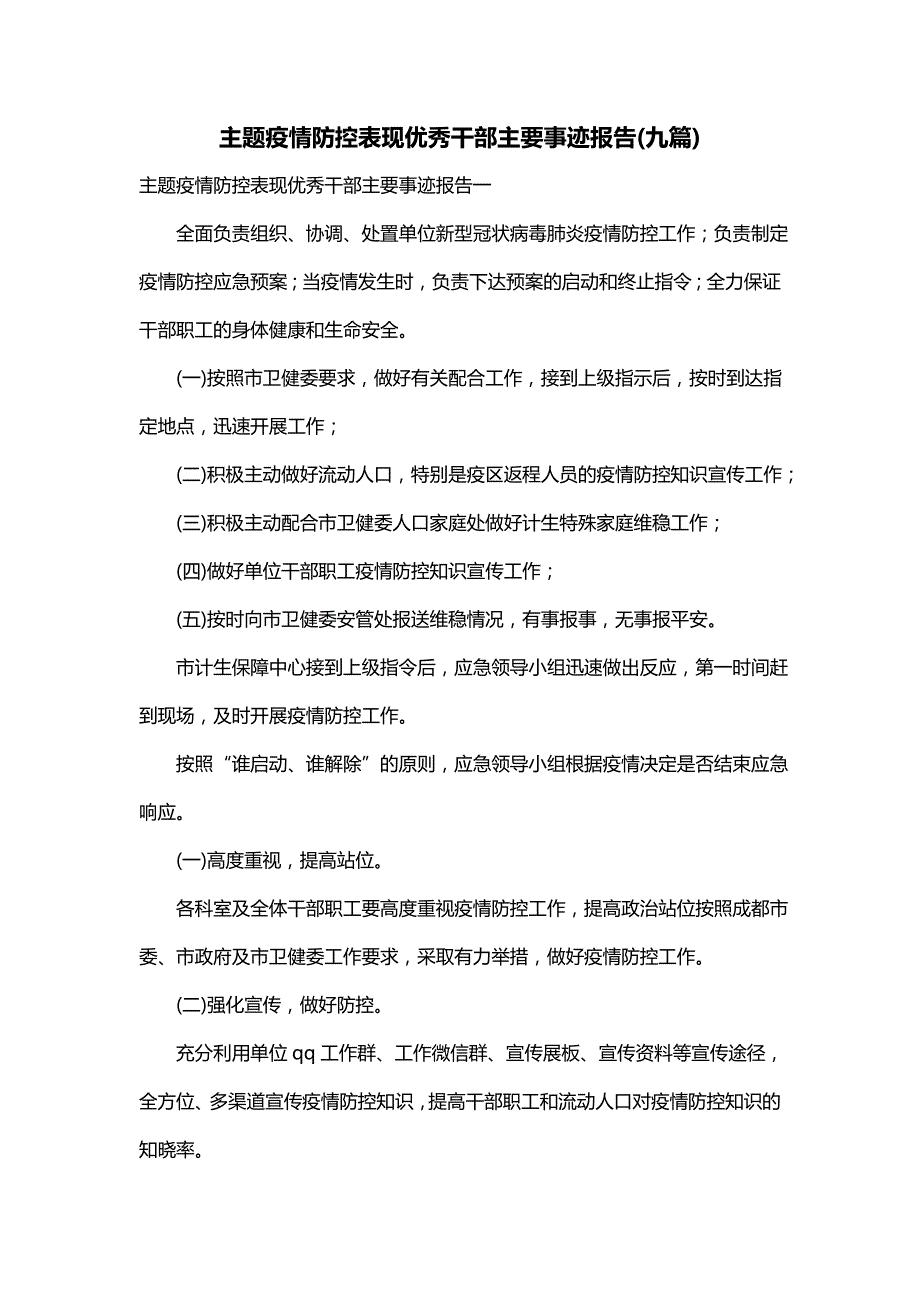 主题疫情防控表现优秀干部主要事迹报告(九篇)

主题疫情防控表现优秀干部主要事迹报告一

全面负责组织、协调、处置单位新型冠状病毒肺炎疫情防控工作；负责制定疫情防控应急预案；当疫情发生时，负责下达预案的启动和终止指令；全力保证干部职工的身体健康和生命安全。

(一)按照市卫健委要求，做好有关配合工作，接到上级指示后，按时到达指定地点，迅速开展工作；

(二)积极主动做好流动人口，特别是疫区返程人员的疫情防控知识宣传工作；

(三)积极主动配合市卫健委人口家庭处做好计生特殊家庭维稳工作；

(四)做好单位干部职工疫情防控知识宣传工作；

(五)按时向市卫健委安管处报送维稳情况，有事报事，无事报平安。

市计生保障中心接到上级指令后，应急领导小组迅速做出反应，第一时间赶到现场，及时开展疫情防控工作。

按照“谁启动、谁解除”的原则，应急领导小组根据疫情决定是否结束应急响应。

(一)高度重视，提高站位。

各科室及全体干部职工要高度重视疫情防控工作，提高政治站位按照成都市委、市政府及市卫健委工作要求，采取有力举措，做好疫情防控工作。

(二)强化宣传，做好防控。

充分利用单位 qq 工作群、工作微信群、宣传展板、宣传资料等宣传途径，全方位、多渠道宣传疫情防控知识，提高干部职工和流动人口对疫情防控知识的知晓率。